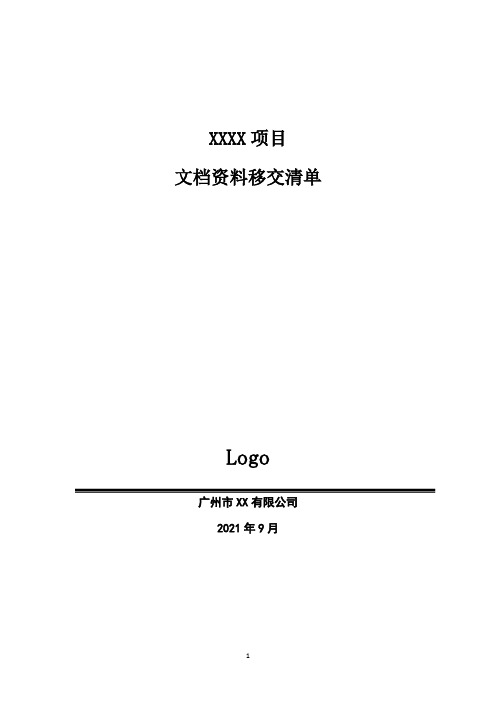 XXXX 项目

文档资料移交清单

Logo

广州市 XX 有限公司

2021 年 9 月

1